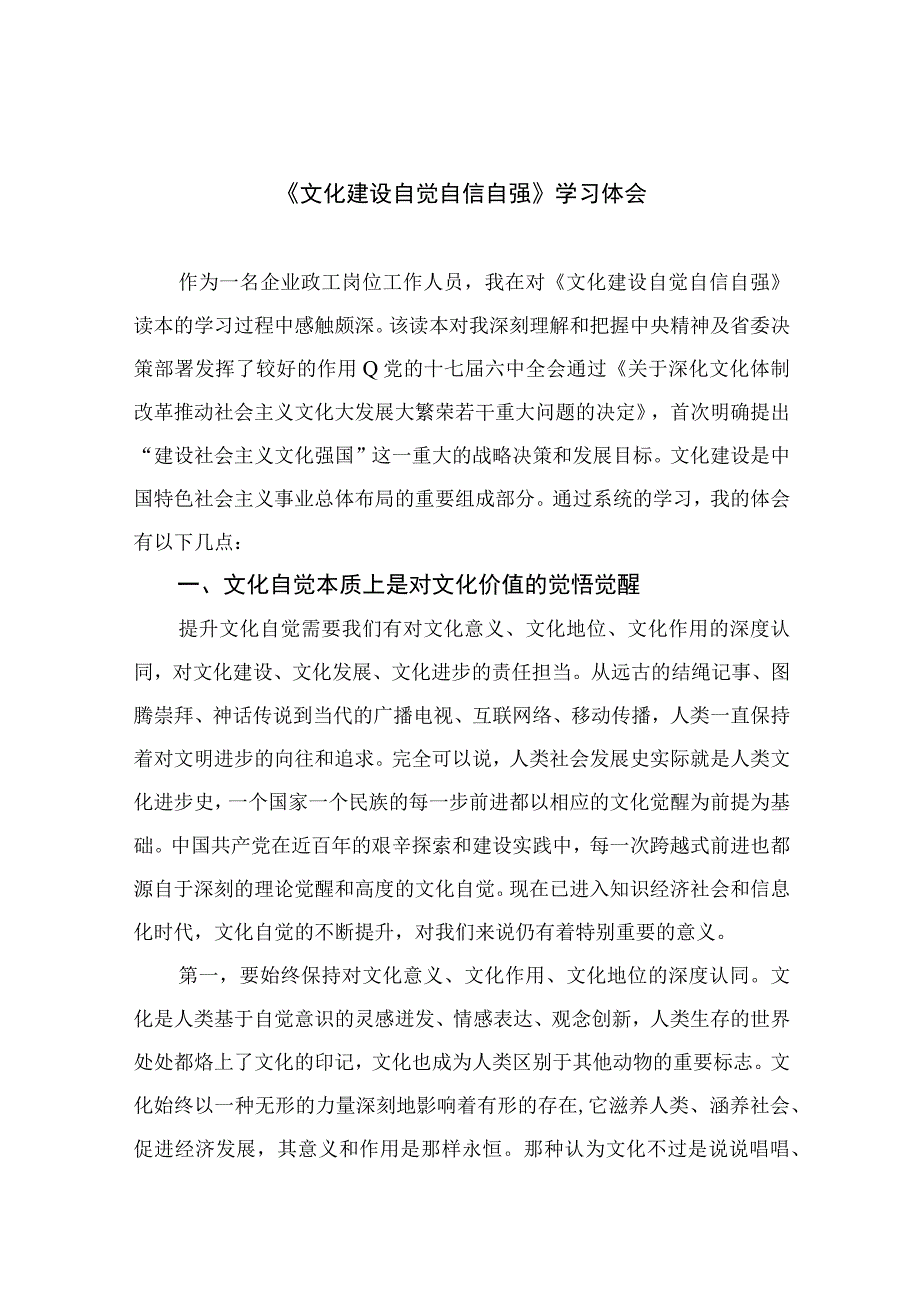 《文化建设自觉自信自强》学习体会

作为一名企业政工岗位工作人员，我在对《文化建设自觉自信自强》读本的学习过程中感触颇深。该读本对我深刻理解和把握中央精神及省委决策部署发挥了较好的作用Q党的十七届六中全会通过《关于深化文化体制改革推动社会主义文化大发展大繁荣若干重大问题的决定》，首次明确提出“建设社会主义文化强国”这一重大的战略决策和发展目标。文化建设是中国特色社会主义事业总体布局的重要组成部分。通过系统的学习，我的体会有以下几点：

一、文化自觉本质上是对文化价值的觉悟觉醒

提升文化自觉需要我们有对文化意义、文化地位、文化作用的深度认同，对文化建设、文化发展、文化进步的责任担当。从远古的结绳记事、图腾崇拜、神话传说到当代的广播电视、互联网络、移动传播，人类一直保持着对文明进步的向往和追求。完全可以说，人类社会发展史实际就是人类文化进步史，一个国家一个民族的每一步前进都以相应的文化觉醒为前提为基础。中国共产党在近百年的艰辛探索和建设实践中，每一次跨越式前进也都源自于深刻的理论觉醒和高度的文化自觉。现在已进入知识经济社会和信息化时代，文化自觉的不断提升，对我们来说仍有着特别重要的意义。

第一，要始终保持对文化意义、文化作用、文化地位的深度认同。文化是人类基于自觉意识的灵感迸发、情感表达、观念创新，人类生存的世界处处都烙上了文化的印记，文化也成为人类区别于其他动物的重要标志。文化始终以一种无形的力量深刻地影响着有形的存在,它滋养人类、涵养社会、促进经济发展，其意义和作用是那样永恒。那种认为文化不过是说说唱唱、